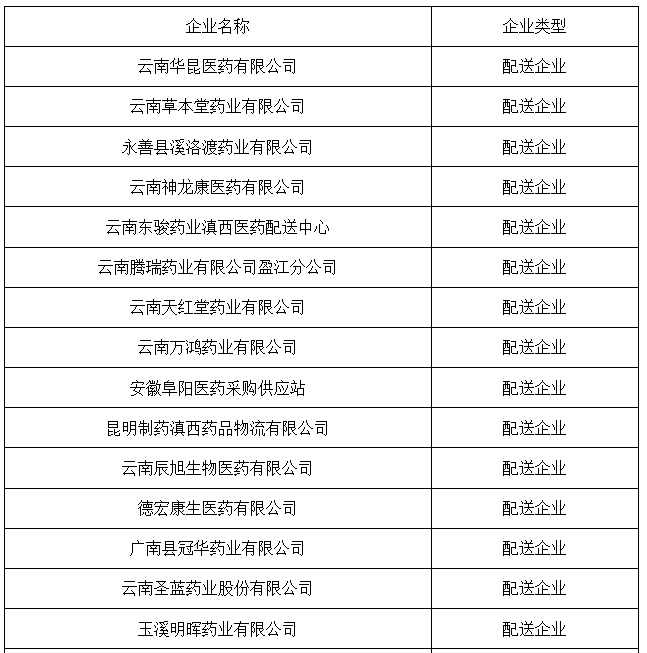 | 企业名称 | 企业类型 |
|---|---|
| 云南华昆医药有限公司 | 配送企业 |
| 云南草本堂药业有限公司 | 配送企业 |
| 永善县溪洛渡药业有限公司 | 配送企业 |
| 云南神龙康医药有限公司 | 配送企业 |
| 云南东骏药业滇西医药配送中心 | 配送企业 |
| 云南腾瑞药业有限公司盈江分公司 | 配送企业 |
| 云南天红堂药业有限公司 | 配送企业 |
| 云南万鸿药业有限公司 | 配送企业 |
| 安徽阜阳医药采购供应站 | 配送企业 |
| 昆明制药滇西药品物流有限公司 | 配送企业 |
| 云南辰旭生物医药有限公司 | 配送企业 |
| 德宏康生医药有限公司 | 配送企业 |
| 广南县冠华药业有限公司 | 配送企业 |
| 云南圣蓝药业股份有限公司 | 配送企业 |
| 玉溪明晖药业有限公司 | 配送企业 |